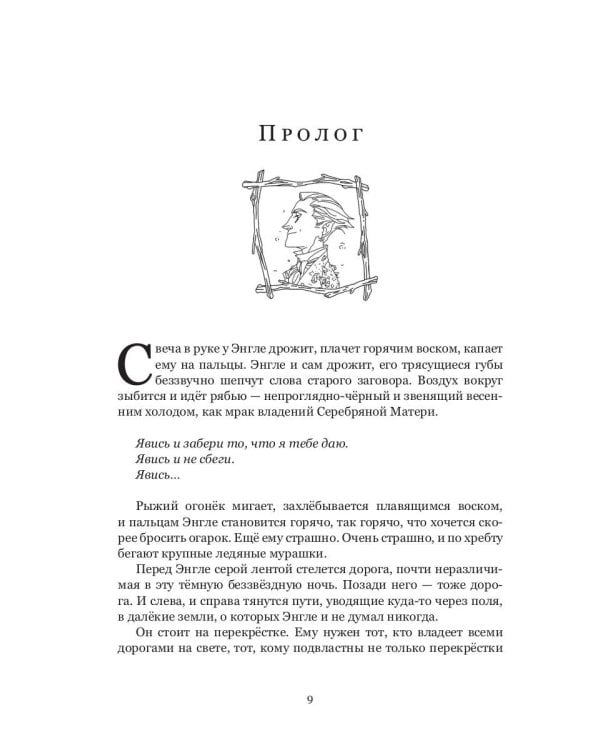 Пролог

Свеча в руке у Энгле дрожит, плачет горячим воском, капает ему на пальцы. Энгле и сам дрожит, его трясущиеся губы беззвучно шепчут слова старого заговора. Воздух вокруг зыбится и идёт рябью — непроглядно-чёрный и звенящий весенним холодом, как мрак владений Серебряной Матери.

Явись и забери то, что я тебе даю.
Явись и не сбеги.
Явись...

Рыжий огонёк мигает, захлёбывается плавящимся воском, и пальцам Энгле становится горячо, так горячо, что хочется скорее бросить огарок. Ещё ему страшно. Очень страшно, и по хребту бегают крупные ледяные мурашки.

Перед Энгле серой лентой стелется дорога, почти неразличимая в эту тёмную беззвёздную ночь. Позади него — тоже дорога. И слева, и справа тянутся пути, уводящие куда-то через поля, в далёкие земли, о которых Энгле и не думал никогда.

Он стоит на перекрёстке. Ему нужен тот, кто владеет всеми дорогами на свете, тот, кому подвластны не только перекрёстки

9